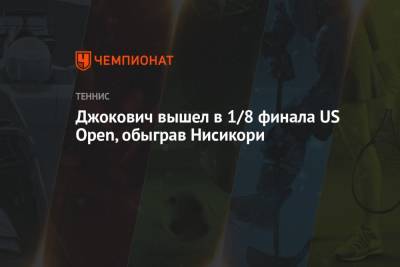 ЧЕМПИОНАТ

ТЕННИС

Джокович вышел в 1/8 финала US Open, обыграв Нисикори